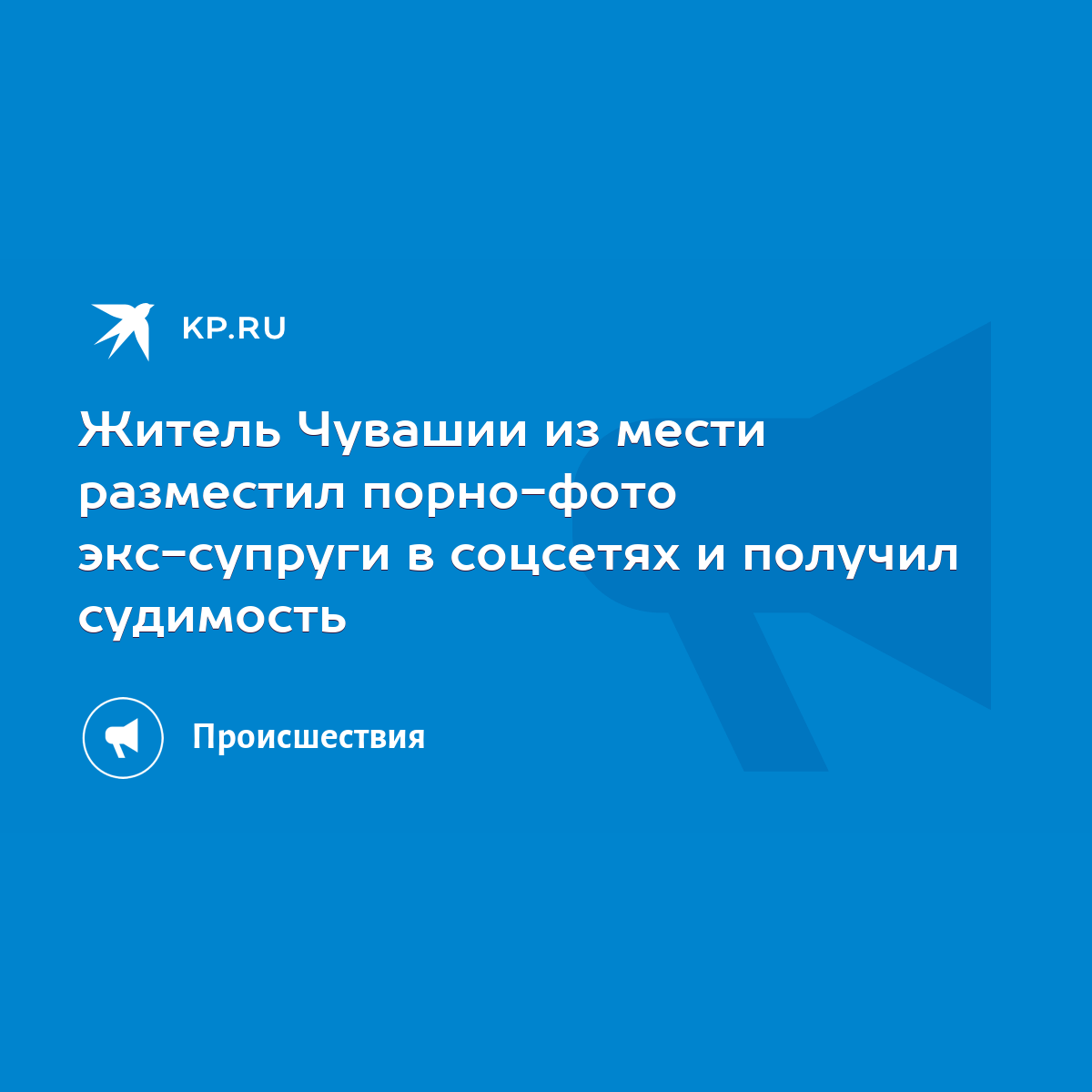 KP.RU

Житель Чувашии из мести разместил порно-фото экс-супруги в соцсетях и получил судимость

Происшествия